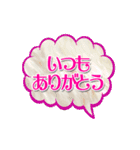 いつも
ありがとう